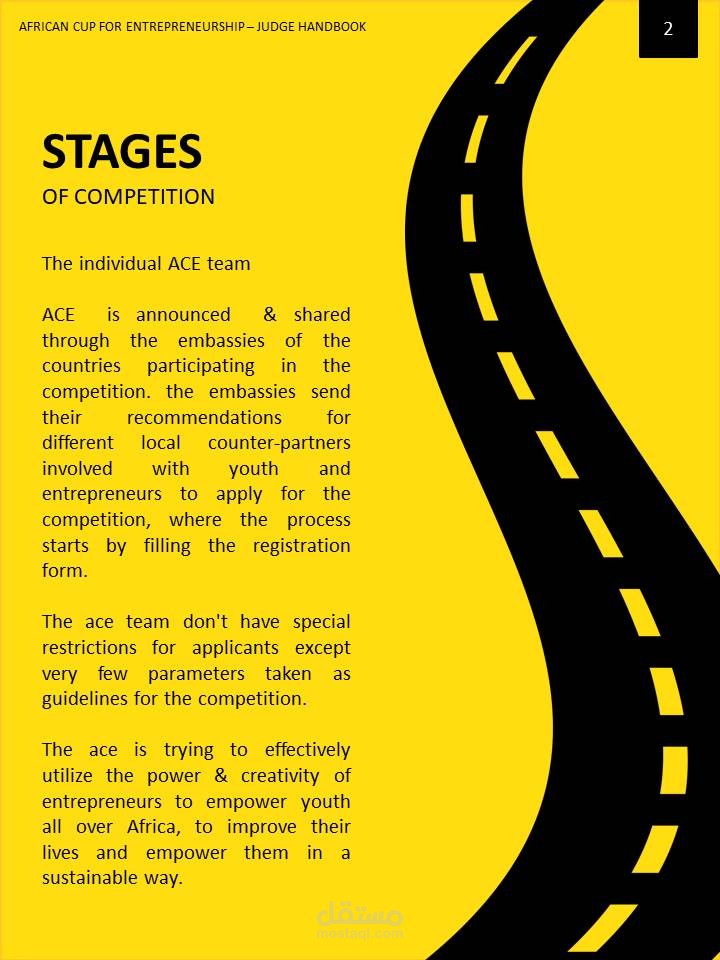 AFRICAN CUP FOR ENTREPRENEURSHIP – JUDGE HANDBOOK

2

STAGES
OF COMPETITION

The individual ACE team

ACE is announced & shared through the embassies of the countries participating in the competition. the embassies send their recommendations for different local counter-partners involved with youth and entrepreneurs to apply for the competition, where the process starts by filling the registration form.

The ace team don't have special restrictions for applicants except very few parameters taken as guidelines for the competition.

The ace is trying to effectively utilize the power & creativity of entrepreneurs to empower youth all over Africa, to improve their lives and empower them in a sustainable way.

مستقل
mostaql.com